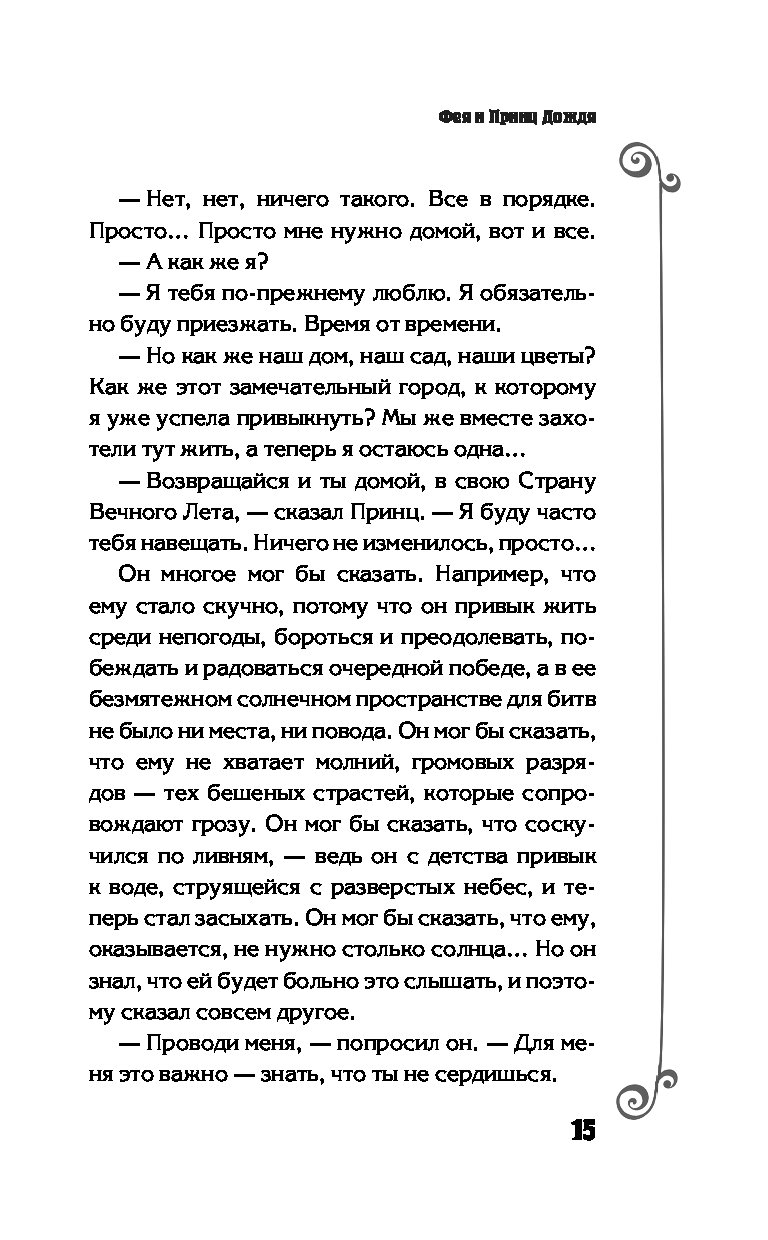 Фея и Принц Дождя

— Нет, нет, ничего такого. Все в порядке. Просто... Просто мне нужно домой, вот и все.

— А как же я?

— Я тебя по-прежнему люблю. Я обязательно буду приезжать. Время от времени.

— Но как же наш дом, наш сад, наши цветы? Как же этот замечательный город, к которому я уже успела привыкнуть? Мы же вместе захотели тут жить, а теперь я остаюсь одна...

— Возвращайся и ты домой, в свою Страну Вечного Лета, — сказал Принц. — Я буду часто тебя навещать. Ничего не изменилось, просто...

Он многое мог бы сказать. Например, что ему стало скучно, потому что он привык жить среди непогоды, бороться и преодолевать, побеждать и радоваться очередной победе, а в ее безмятежном солнечном пространстве для битв не было ни места, ни повода. Он мог бы сказать, что ему не хватает молний, громовых разрядов — тех бешеных страстей, которые сопровождают грозу. Он мог бы сказать, что соскучился по ливням, — ведь он с детства привык к воде, струящейся с разверстых небес, и теперь стал засыхать. Он мог бы сказать, что ему, оказывается, не нужно столько солнца... Но он знал, что ей будет больно это слышать, и поэтому сказал совсем другое.

— Проводи меня, — попросил он. — Для меня это важно — знать, что ты не сердишься.

15